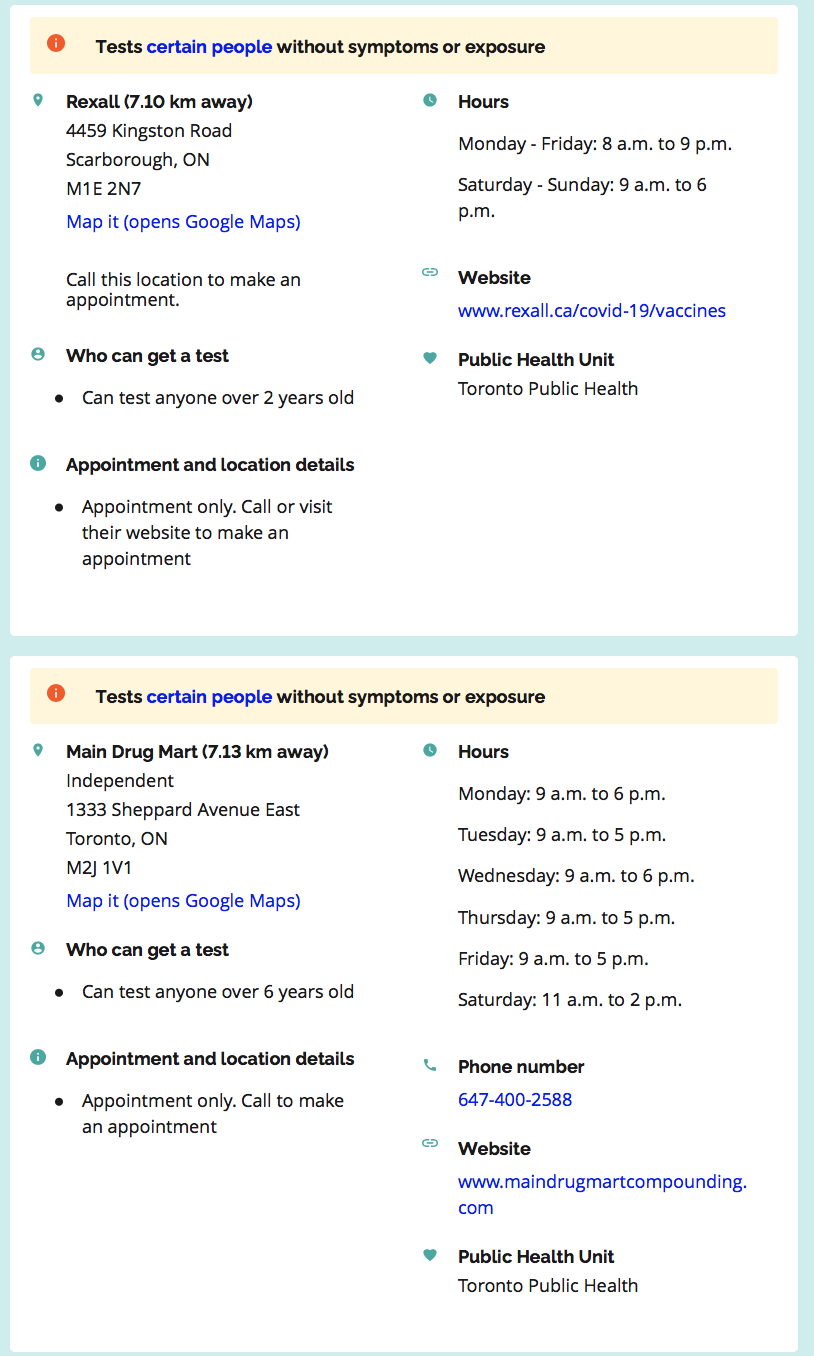 Tests certain people without symptoms or exposure

Rexall (7.10 km away)
4459 Kingston Road
Scarborough, ON
M1E 2N7
Map it (opens Google Maps)

Call this location to make an appointment.

Who can get a test

- Can test anyone over 2 years old

Appointment and location details

- Appointment only. Call or visit their website to make an appointment

Hours

Monday - Friday: 8 a.m. to 9 p.m.

Saturday - Sunday: 9 a.m. to 6 p.m.

Website
www.rexall.ca/covid-19/vaccines

Public Health Unit
Toronto Public Health

Tests certain people without symptoms or exposure

Main Drug Mart (7.13 km away)
Independent
1333 Sheppard Avenue East
Toronto, ON
M2J 1V1
Map it (opens Google Maps)

Who can get a test

- Can test anyone over 6 years old

Appointment and location details

- Appointment only. Call to make an appointment

Hours

Monday: 9 a.m. to 6 p.m.

Tuesday: 9 a.m. to 5 p.m.

Wednesday: 9 a.m. to 6 p.m.

Thursday: 9 a.m. to 5 p.m.

Friday: 9 a.m. to 5 p.m.

Saturday: 11 a.m. to 2 p.m.

Phone number
647-400-2588

Website
www.maindrugmartcompounding.com

Public Health Unit
Toronto Public Health